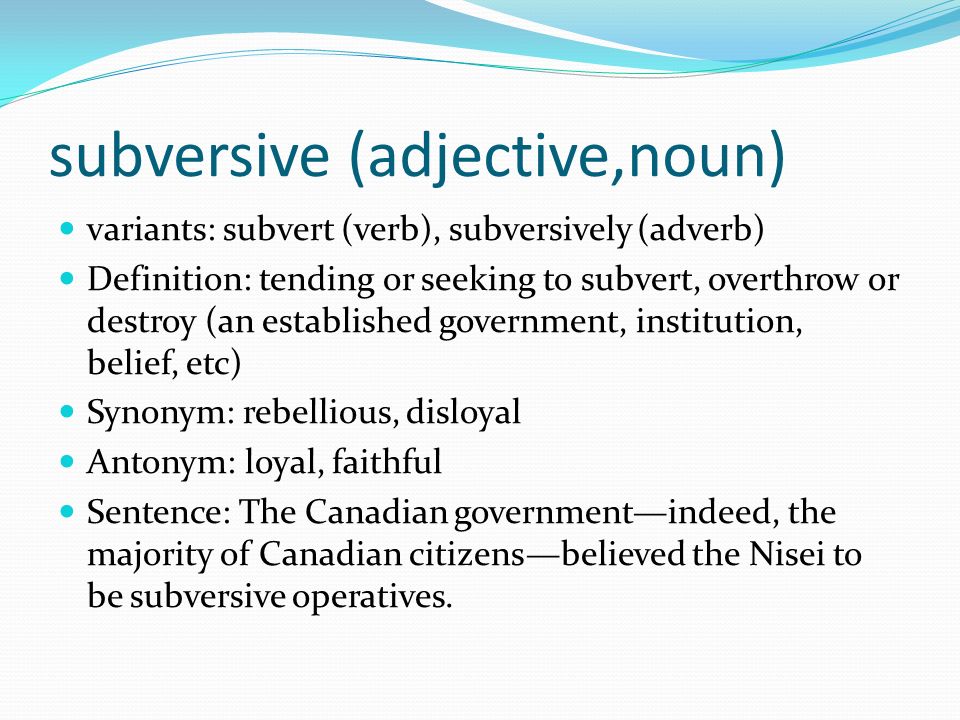 subversive (adjective,noun)

- variants: subvert (verb), subversively (adverb)
- Definition: tending or seeking to subvert, overthrow or destroy (an established government, institution, belief, etc)
- Synonym: rebellious, disloyal
- Antonym: loyal, faithful
- Sentence: The Canadian government—indeed, the majority of Canadian citizens—believed the Nisei to be subversive operatives.